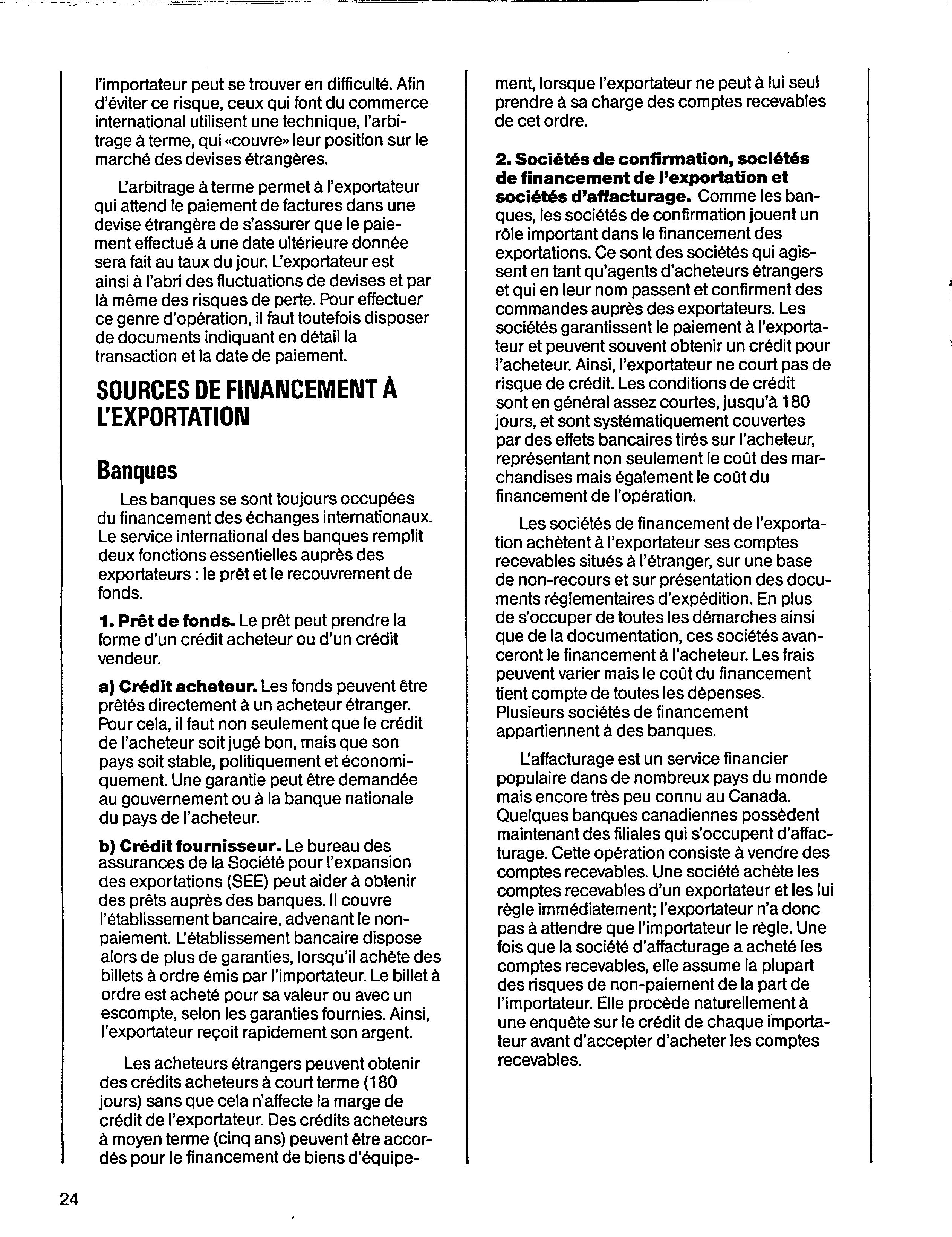 l'importateur peut se trouver en difficulté. Afin d'éviter ce risque, ceux qui font du commerce international utilisent une technique, l'arbitrage à terme, qui «couvre» leur position sur le marché des devises étrangères.

L'arbitrage à terme permet à l'exportateur qui attend le paiement de factures dans une devise étrangère de s'assurer que le paiement effectué à une date ultérieure donnée sera fait au taux du jour. L'exportateur est ainsi à l'abri des fluctuations de devises et par là même des risques de perte. Pour effectuer ce genre d'opération, il faut toutefois disposer de documents indiquant en détail la transaction et la date de paiement.

SOURCES DE FINANCEMENT À L'EXPORTATION

Banques

Les banques se sont toujours occupées du financement des échanges internationaux. Le service international des banques remplit deux fonctions essentielles auprès des exportateurs : le prêt et le recouvrement de fonds.

1. Prêt de fonds. Le prêt peut prendre la forme d'un crédit acheteur ou d'un crédit vendeur.

a) Crédit acheteur. Les fonds peuvent être prêtés directement à un acheteur étranger. Pour cela, il faut non seulement que le crédit de l'acheteur soit jugé bon, mais que son pays soit stable, politiquement et économiquement. Une garantie peut être demandée au gouvernement ou à la banque nationale du pays de l'acheteur.

b) Crédit fournisseur. Le bureau des assurances de la Société pour l'expansion des exportations (SEE) peut aider à obtenir des prêts auprès des banques. Il couvre l'établissement bancaire, advenant le non-paiement. L'établissement bancaire dispose alors de plus de garanties, lorsqu'il achète des billets à ordre émis par l'importateur. Le billet à ordre est acheté pour sa valeur ou avec un escompte, selon les garanties fournies. Ainsi, l'exportateur reçoit rapidement son argent.

Les acheteurs étrangers peuvent obtenir des crédits acheteurs à court terme (180 jours) sans que cela n'affecte la marge de crédit de l'exportateur. Des crédits acheteurs à moyen terme (cinq ans) peuvent être accordés pour le financement de biens d'équipement, lorsque l'exportateur ne peut à lui seul prendre à sa charge des comptes recevables de cet ordre.

2. Sociétés de confirmation, sociétés de financement de l'exportation et sociétés d'affacturage. Comme les banques, les sociétés de confirmation jouent un rôle important dans le financement des exportations. Ce sont des sociétés qui agissent en tant qu'agents d'acheteurs étrangers et qui en leur nom passent et confirment des commandes auprès des exportateurs. Les sociétés garantissent le paiement à l'exportateur et peuvent souvent obtenir un crédit pour l'acheteur. Ainsi, l'exportateur ne court pas de risque de crédit. Les conditions de crédit sont en général assez courtes, jusqu'à 180 jours, et sont systématiquement couvertes par des effets bancaires tirés sur l'acheteur, représentant non seulement le coût des marchandises mais également le coût du financement de l'opération.

Les sociétés de financement de l'exportation achètent à l'exportateur ses comptes recevables situés à l'étranger, sur une base de non-recours et sur présentation des documents réglementaires d'expédition. En plus de s'occuper de toutes les démarches ainsi que de la documentation, ces sociétés avanceront le financement à l'acheteur. Les frais peuvent varier mais le coût du financement tient compte de toutes les dépenses. Plusieurs sociétés de financement appartiennent à des banques.

L'affacturage est un service financier populaire dans de nombreux pays du monde mais encore très peu connu au Canada. Quelques banques canadiennes possèdent maintenant des filiales qui s'occupent d'affacturage. Cette opération consiste à vendre des comptes recevables. Une société achète les comptes recevables d'un exportateur et les lui règle immédiatement; l'exportateur n'a donc pas à attendre que l'importateur le règle. Une fois que la société d'affacturage a acheté les comptes recevables, elle assume la plupart des risques de non-paiement de la part de l'importateur. Elle procède naturellement à une enquête sur le crédit de chaque importateur avant d'accepter d'acheter les comptes recevables.

24